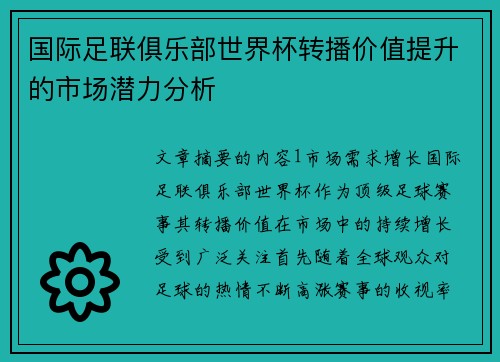 国际足联俱乐部世界杯转播价值提升的市场潜力分析

文章摘要的内容1市场需求增长国际足联俱乐部世界杯作为顶级足球赛事其转播价值在市场中的持续增长受到广泛关注首先随着全球观众对足球的热情不断高涨赛事的收视率